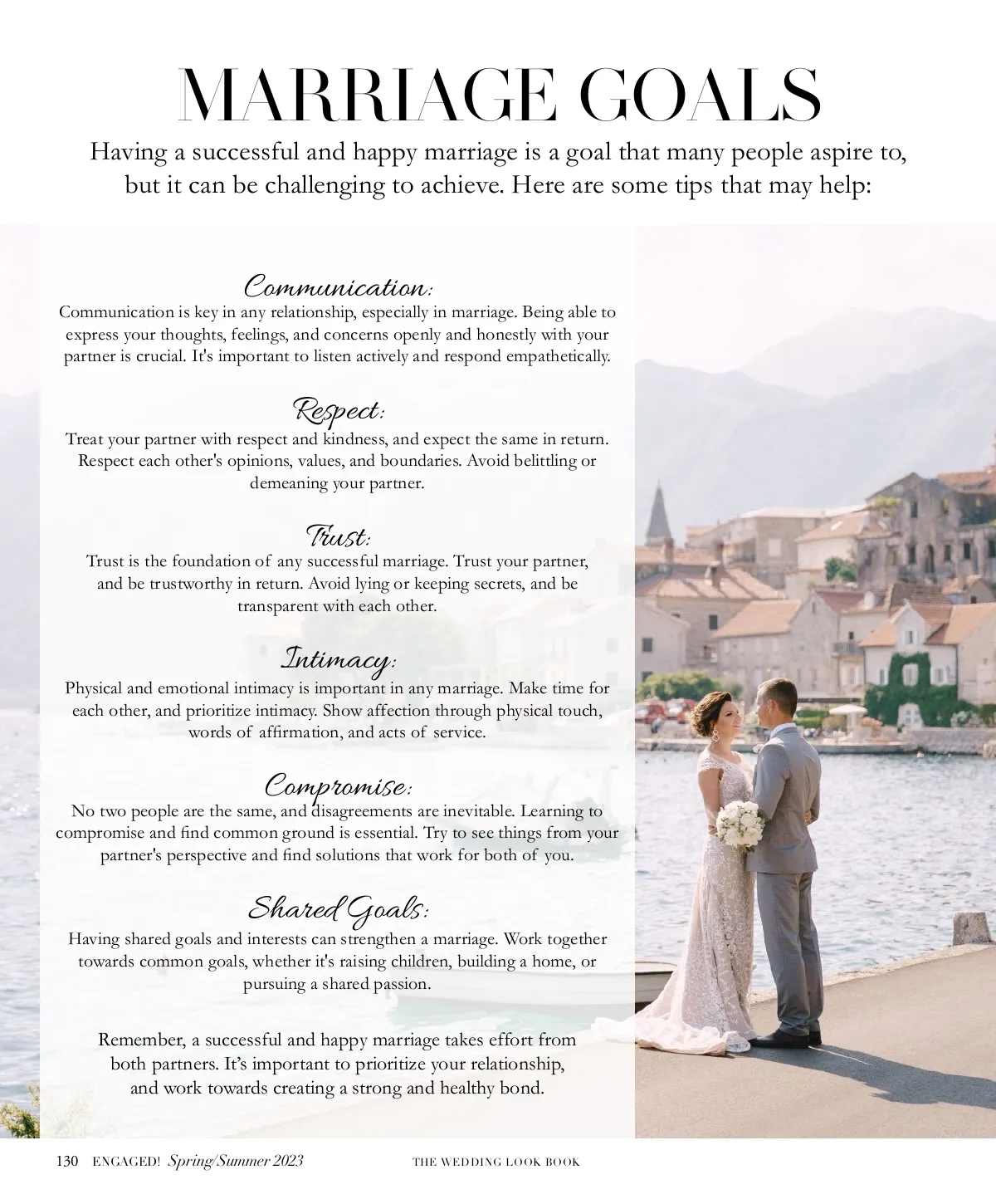 MARRIAGE GOALS

Having a successful and happy marriage is a goal that many people aspire to, but it can be challenging to achieve. Here are some tips that may help:

Communication:

Communication is key in any relationship, especially in marriage. Being able to express your thoughts, feelings, and concerns openly and honestly with your partner is crucial. It's important to listen actively and respond empathetically.

Respect:

Treat your partner with respect and kindness, and expect the same in return. Respect each other's opinions, values, and boundaries. Avoid belittling or demeaning your partner.

Trust:

Trust is the foundation of any successful marriage. Trust your partner, and be trustworthy in return. Avoid lying or keeping secrets, and be transparent with each other.

Intimacy:

Physical and emotional intimacy is important in any marriage. Make time for each other, and prioritize intimacy. Show affection through physical touch, words of affirmation, and acts of service.

Compromise:

No two people are the same, and disagreements are inevitable. Learning to compromise and find common ground is essential. Try to see things from your partner's perspective and find solutions that work for both of you.

Shared Goals:

Having shared goals and interests can strengthen a marriage. Work together towards common goals, whether it's raising children, building a home, or pursuing a shared passion.

Remember, a successful and happy marriage takes effort from both partners. It's important to prioritize your relationship, and work towards creating a strong and healthy bond.

130 ENGAGED! Spring/Summer 2023 THE WEDDING LOOK BOOK